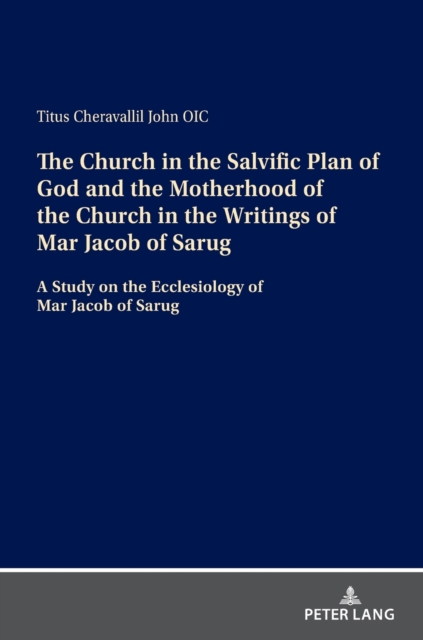 Titus Cheravallil John OIC

The Church in the Salvific Plan of God and the Motherhood of the Church in the Writings of Mar Jacob of Sarug

A Study on the Ecclesiology of Mar Jacob of Sarug

PETER LANG